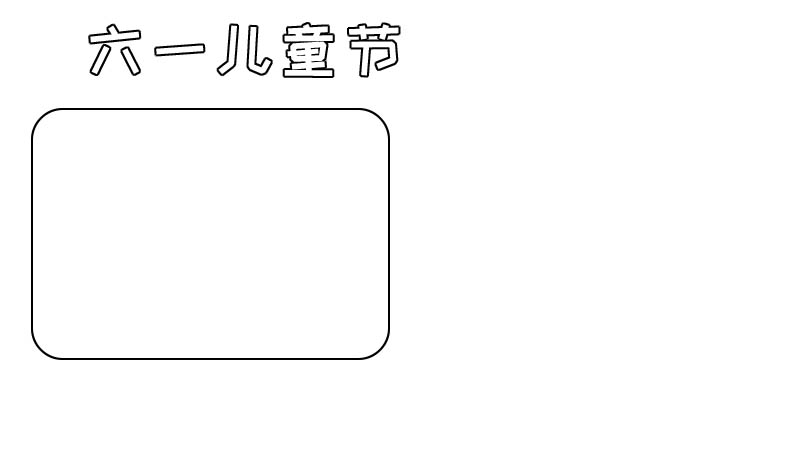 六一儿童节